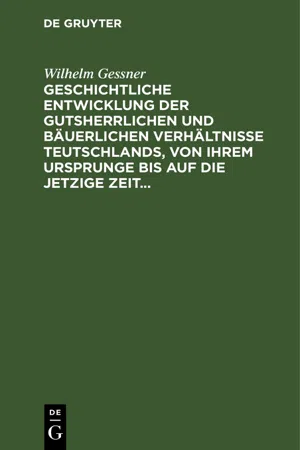 DE GRUYTER

Wilhelm Gessner

GESCHICHTLICHE ENTWICKLUNG DER GUTSHERRLICHEN UND BÄUERLICHEN VERHÄLTNISSE TEUTSCHLANDS, VON IHREM URSPRUNGE BIS AUF DIE JETZIGE ZEIT...

DE
G